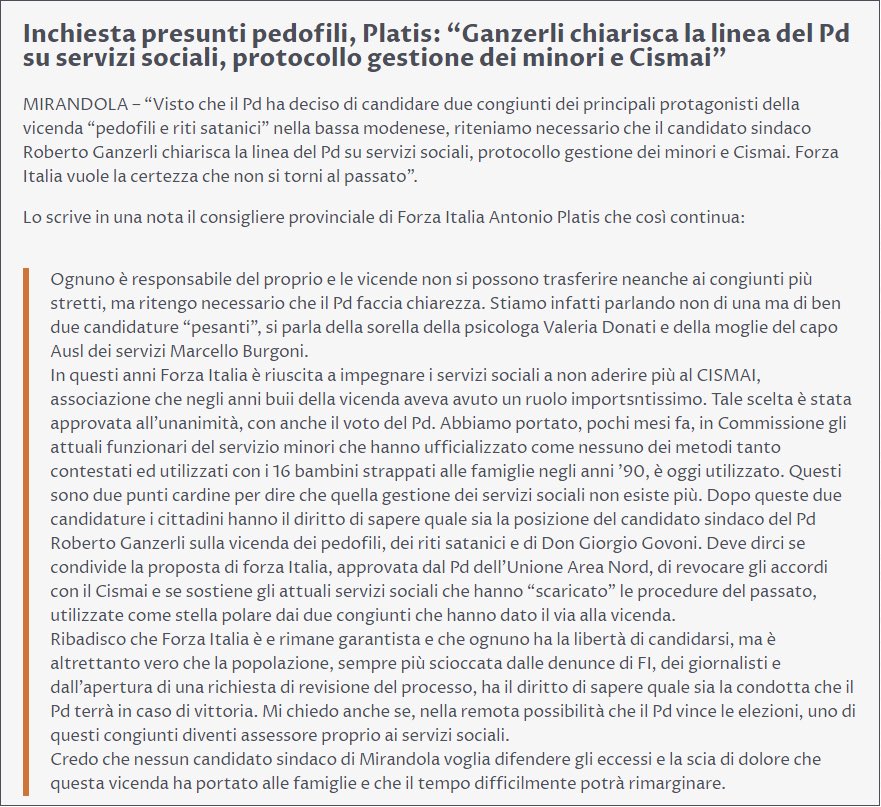 Inchiesta presunti pedofili, Platis: “Ganzerli chiarisca la linea del Pd su servizi sociali, protocollo gestione dei minori e Cismai”

MIRANDOLA – “Visto che il Pd ha deciso di candidare due congiunti dei principali protagonisti della vicenda “pedofili e riti satanici” nella bassa modenese, riteniamo necessario che il candidato sindaco Roberto Ganzerli chiarisca la linea del Pd su servizi sociali, protocollo gestione dei minori e Cismai. Forza Italia vuole la certezza che non si torni al passato”.

Lo scrive in una nota il consigliere provinciale di Forza Italia Antonio Platis che così continua:

Ognuno è responsabile del proprio e le vicende non si possono trasferire neanche ai congiunti più stretti, ma ritengo necessario che il Pd faccia chiarezza. Stiamo infatti parlando non di una ma di ben due candidature “pesanti”, si parla della sorella della psicologa Valeria Donati e della moglie del capo Ausl dei servizi Marcello Burgoni.
In questi anni Forza Italia è riuscita a impegnare i servizi sociali a non aderire più al CISMAI, associazione che negli anni buii della vicenda aveva avuto un ruolo importsntissimo. Tale scelta è stata approvata all’unanimità, con anche il voto del Pd. Abbiamo portato, pochi mesi fa, in Commissione gli attuali funzionari del servizio minori che hanno ufficializzato come nessuno dei metodi tanto contestati ed utilizzati con i 16 bambini strappati alle famiglie negli anni ’90, è oggi utilizzato. Questi sono due punti cardine per dire che quella gestione dei servizi sociali non esiste più. Dopo queste due candidature i cittadini hanno il diritto di sapere quale sia la posizione del candidato sindaco del Pd Roberto Ganzerli sulla vicenda dei pedofili, dei riti satanici e di Don Giorgio Govoni. Deve dirci se condivide la proposta di forza Italia, approvata dal Pd dell’Unione Area Nord, di revocare gli accordi con il Cismai e se sostiene gli attuali servizi sociali che hanno “scaricato” le procedure del passato, utilizzate come stella polare dai due congiunti che hanno dato il via alla vicenda.
Ribadisco che Forza Italia è e rimane garantista e che ognuno ha la libertà di candidarsi, ma è altrettanto vero che la popolazione, sempre più scioccata dalle denunce di FI, dei giornalisti e dall’apertura di una richiesta di revisione del processo, ha il diritto di sapere quale sia la condotta che il Pd terrà in caso di vittoria. Mi chiedo anche se, nella remota possibilità che il Pd vince le elezioni, uno di questi congiunti diventi assessore proprio ai servizi sociali.
Credo che nessun candidato sindaco di Mirandola voglia difendere gli eccessi e la scia di dolore che questa vicenda ha portato alle famiglie e che il tempo difficilmente potrà rimarginare.